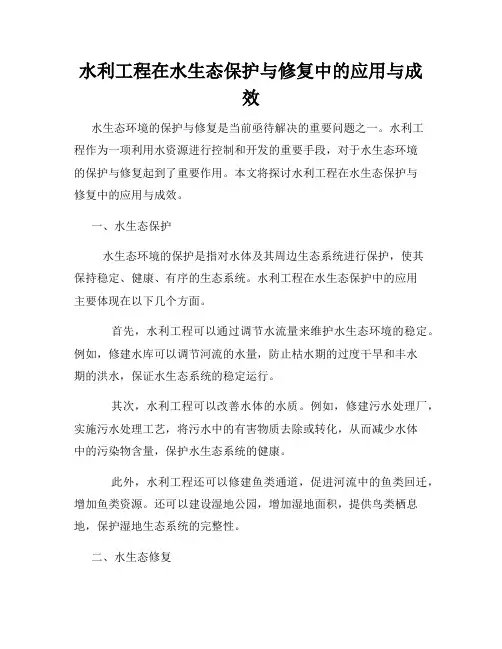 水利工程在水生态保护与修复中的应用与成效

水生态环境的保护与修复是当前亟待解决的重要问题之一。水利工程作为一项利用水资源进行控制和开发的重要手段，对于水生态环境的保护与修复起到了重要作用。本文将探讨水利工程在水生态保护与修复中的应用与成效。

一、水生态保护

水生态环境的保护是指对水体及其周边生态系统进行保护，使其保持稳定、健康、有序的生态系统。水利工程在水生态保护中的应用主要体现在以下几个方面。

首先，水利工程可以通过调节水流量来维护水生态环境的稳定。例如，修建水库可以调节河流的水量，防止枯水期的过度干旱和丰水期的洪水，保证水生态系统的稳定运行。

其次，水利工程可以改善水体的水质。例如，修建污水处理厂，实施污水处理工艺，将污水中的有害物质去除或转化，从而减少水体中的污染物含量，保护水生态系统的健康。

此外，水利工程还可以修建鱼类通道，促进河流中的鱼类回迁，增加鱼类资源。还可以建设湿地公园，增加湿地面积，提供鸟类栖息地，保护湿地生态系统的完整性。

二、水生态修复